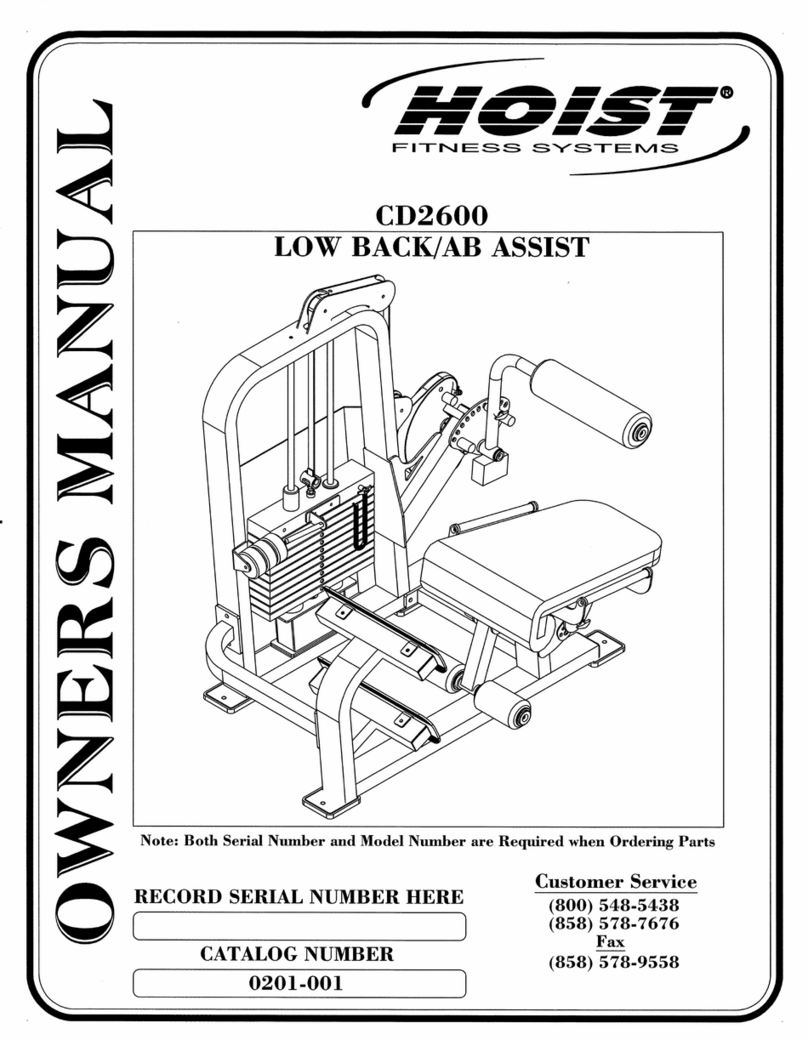 OWNERS MANUAL

HOIST®
FITNESS SYSTEMS

CD2600
LOW BACK/AB ASSIST

Note: Both Serial Number and Model Number are Required when Ordering Parts

RECORD SERIAL NUMBER HERE

CATALOG NUMBER
0201-001

Customer Service
(800) 548-5438
(858) 578-7676
Fax
(858) 578-9558